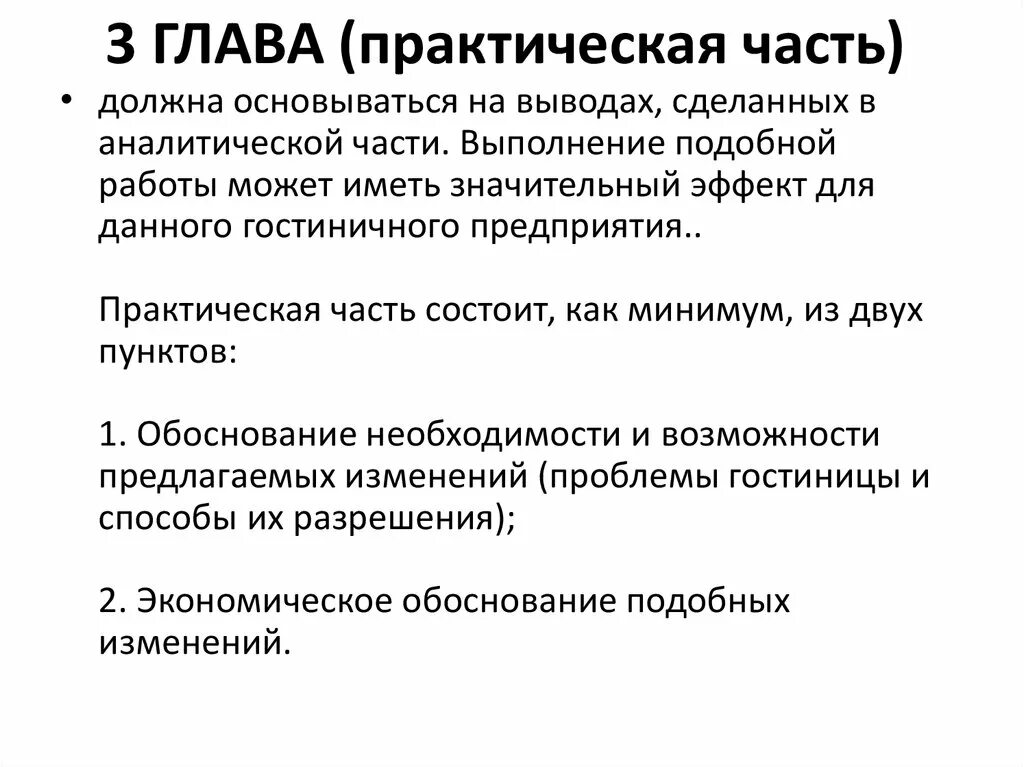 3 ГЛАВА (практическая часть)

• должна основываться на выводах, сделанных в аналитической части. Выполнение подобной работы может иметь значительный эффект для данного гостиничного предприятия..

Практическая часть состоит, как минимум, из двух пунктов:

1. Обоснование необходимости и возможности предлагаемых изменений (проблемы гостиницы и способы их разрешения);

2. Экономическое обоснование подобных изменений.